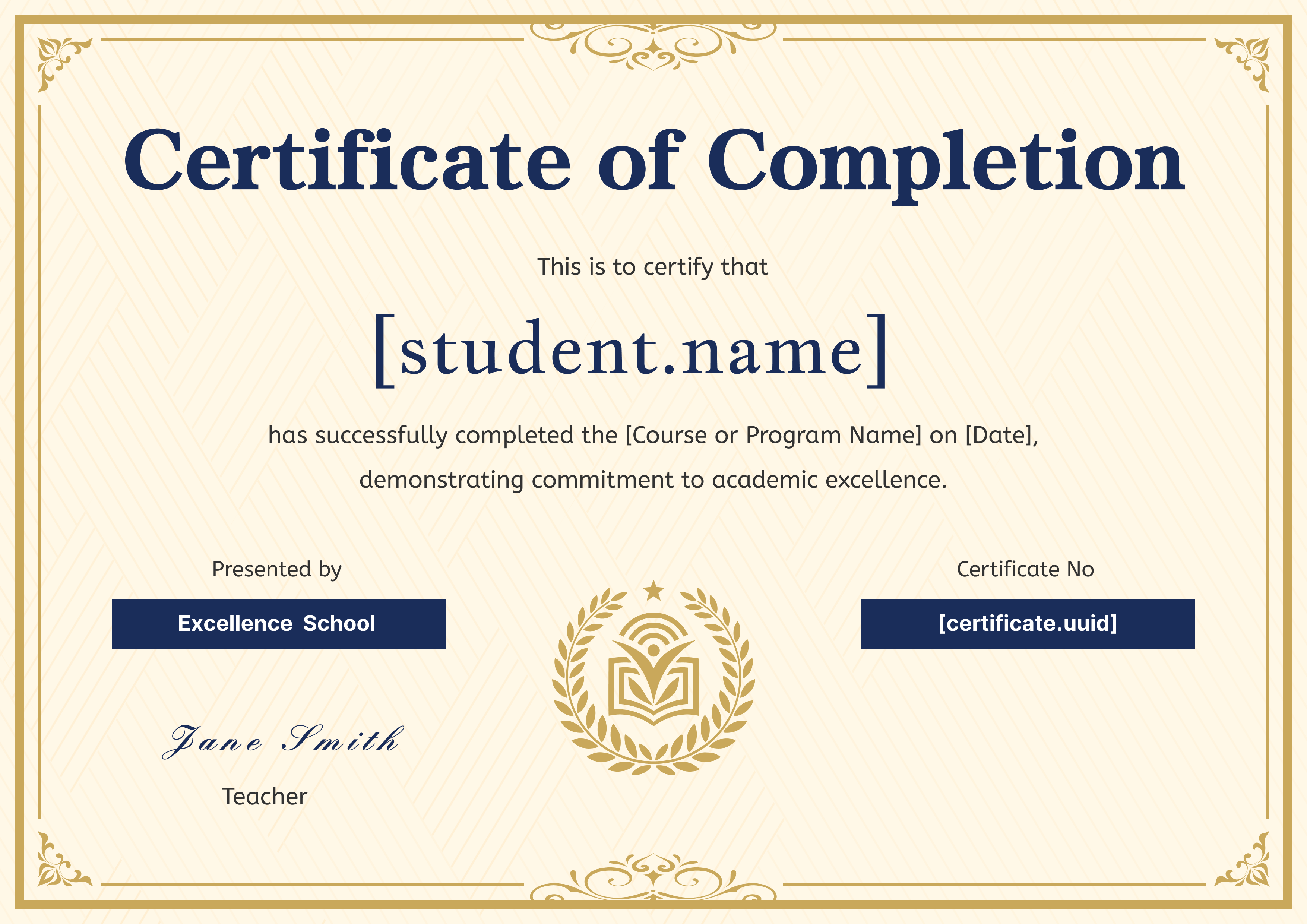 Certificate of Completion

This is to certify that

[student.name]

has successfully completed the [Course or Program Name] on [Date], demonstrating commitment to academic excellence.

Presented by

Excellence School

Jane Smith

Teacher

Certificate No

[certificate.uuid]